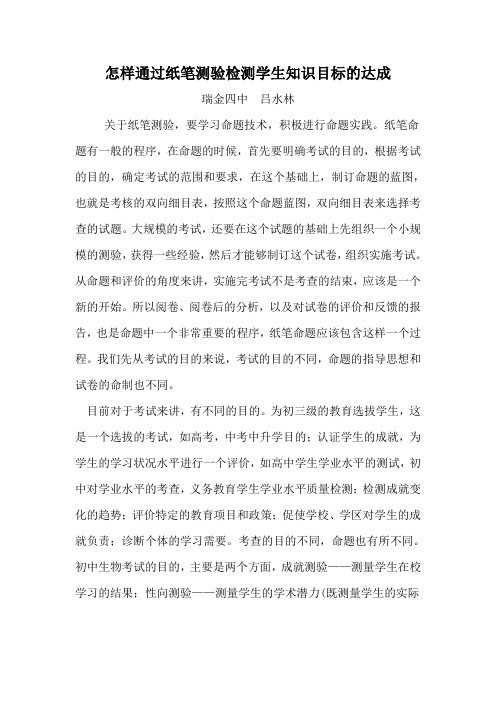 怎样通过纸笔测验检测学生知识目标的达成

瑞金四中　吕水林

关于纸笔测验，要学习命题技术，积极进行命题实践。纸笔命题有一般的程序，在命题的时候，首先要明确考试的目的，根据考试的目的，确定考试的范围和要求，在这个基础上，制订命题的蓝图，也就是考核的双向细目表，按照这个命题蓝图，双向细目表来选择考查的试题。大规模的考试，还要在这个试题的基础上先组织一个小规模的测验，获得一些经验，然后才能够制订这个试卷，组织实施考试。从命题和评价的角度来讲，实施完考试不是考查的结束，应该是一个新的开始。所以阅卷、阅卷后的分析，以及对试卷的评价和反馈的报告，也是命题中一个非常重要的程序，纸笔命题应该包含这样一个过程。我们先从考试的目的来说，考试的目的不同，命题的指导思想和试卷的命制也不同。

目前对于考试来讲，有不同的目的。为初三级的教育选拔学生，这是一个选拔的考试，如高考，中考中升学目的；认证学生的成就，为学生的学习状况水平进行一个评价，如高中学生学业水平的测试，初中对学业水平的考查，义务教育学生学业水平质量检测；检测成就变化的趋势；评价特定的教育项目和政策；促使学校、学区对学生的成就负责；诊断个体的学习需要。考查的目的不同，命题也有所不同。初中生物考试的目的，主要是两个方面，成就测验——测量学生在校学习的结果；性向测验——测量学生的学术潜力(既测量学生的实际